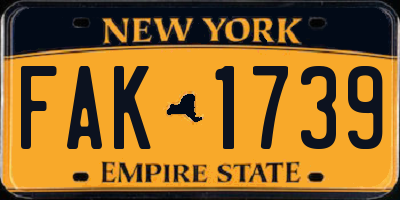 NEW YORK

FAK 1739

EMPIRE STATE